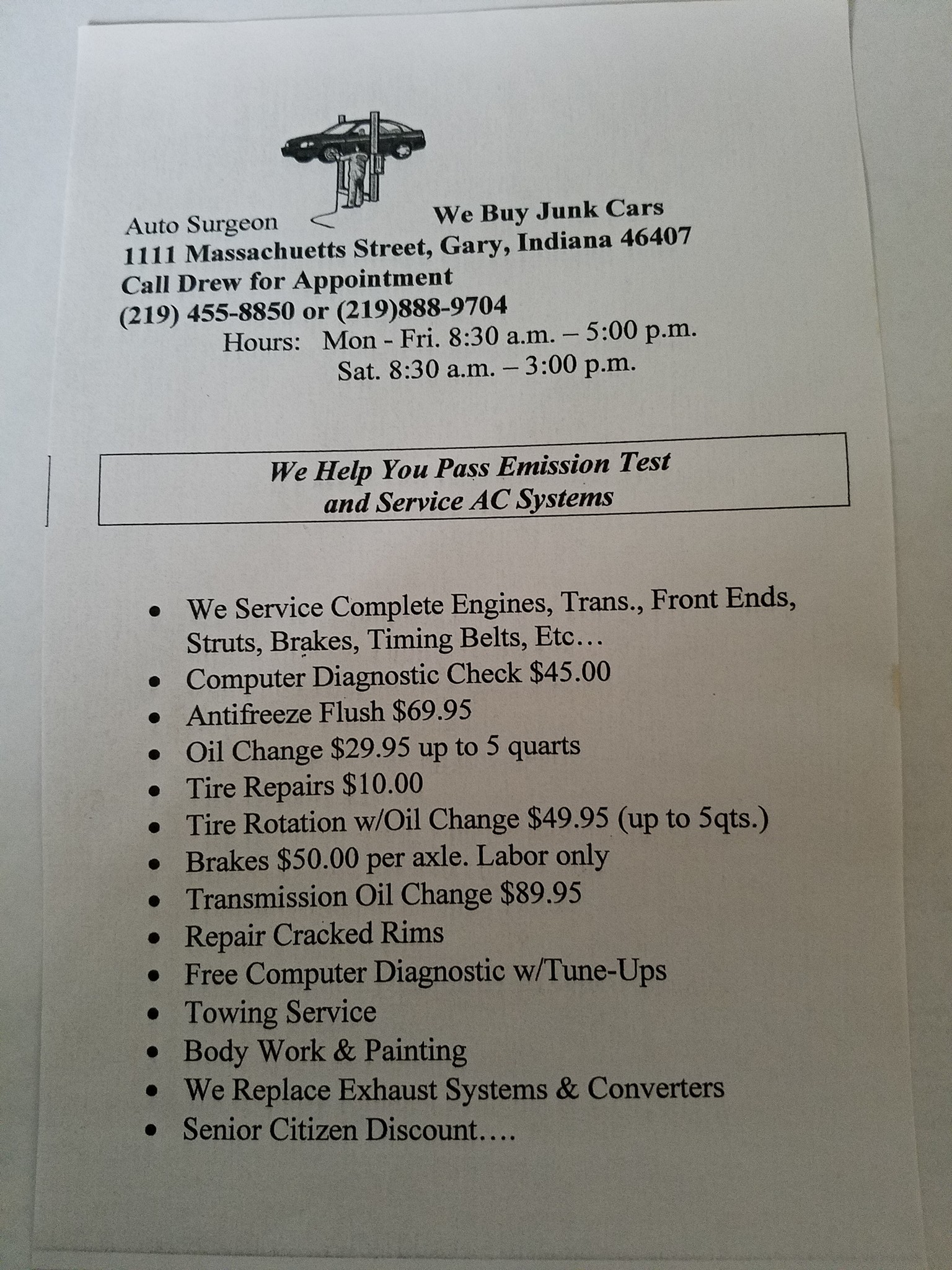 Auto Surgeon We Buy Junk Cars
1111 Massachuetts Street, Gary, Indiana 46407
Call Drew for Appointment
(219) 455-8850 or (219)888-9704
Hours: Mon - Fri. 8:30 a.m. – 5:00 p.m.
Sat. 8:30 a.m. – 3:00 p.m.

We Help You Pass Emission Test
and Service AC Systems

• We Service Complete Engines, Trans., Front Ends, Struts, Brakes, Timing Belts, Etc…
• Computer Diagnostic Check $45.00
• Antifreeze Flush $69.95
• Oil Change $29.95 up to 5 quarts
• Tire Repairs $10.00
• Tire Rotation w/Oil Change $49.95 (up to 5qts.)
• Brakes $50.00 per axle. Labor only
• Transmission Oil Change $89.95
• Repair Cracked Rims
• Free Computer Diagnostic w/Tune-Ups
• Towing Service
• Body Work & Painting
• We Replace Exhaust Systems & Converters
• Senior Citizen Discount….